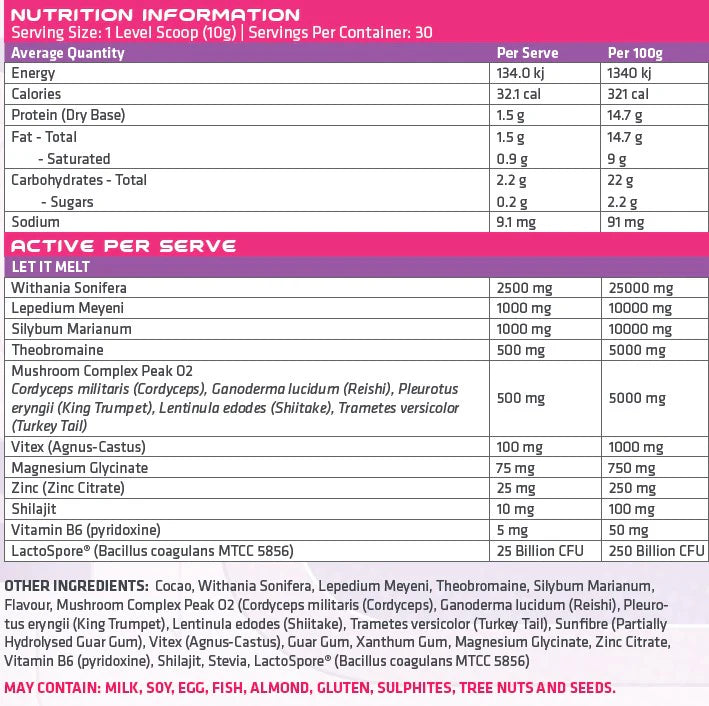 NUTRITION INFORMATION
Serving Size: 1 Level Scoop (10g) | Servings Per Container: 30

| Average Quantity | Per Serve | Per 100g |
|---|---|---|
| Energy | 134.0 kj | 1340 kj |
| Calories | 32.1 cal | 321 cal |
| Protein (Dry Base) | 1.5 g | 14.7 g |
| Fat - Total | 1.5 g | 14.7 g |
| - Saturated | 0.9 g | 9 g |
| Carbohydrates - Total | 2.2 g | 22 g |
| - Sugars | 0.2 g | 2.2 g |
| Sodium | 9.1 mg | 91 mg |

ACTIVE PER SERVE

| LET IT MELT | | |
|---|---|---|
| Withania Sonifera | 2500 mg | 25000 mg |
| Lepedium Meyeni | 1000 mg | 10000 mg |
| Silybum Marianum | 1000 mg | 10000 mg |
| Theobromaine | 500 mg | 5000 mg |
| Mushroom Complex Peak O2 Cordyceps militaris (Cordyceps), Ganoderma lucidum (Reishi), Pleurotus eryngii (King Trumpet), Lentinula edodes (Shiitake), Trametes versicolor (Turkey Tail) | 500 mg | 5000 mg |
| Vitex (Agnus-Castus) | 100 mg | 1000 mg |
| Magnesium Glycinate | 75 mg | 750 mg |
| Zinc (Zinc Citrate) | 25 mg | 250 mg |
| Shilajit | 10 mg | 100 mg |
| Vitamin B6 (pyridoxine) | 5 mg | 50 mg |
| LactoSpore® (Bacillus coagulans MTCC 5856) | 25 Billion CFU | 250 Billion CFU |

OTHER INGREDIENTS: Cocao, Withania Sonifera, Lepedium Meyeni, Theobromaine, Silybum Marianum, Flavour, Mushroom Complex Peak O2 (Cordyceps militaris (Cordyceps), Ganoderma lucidum (Reishi), Pleurotus eryngii (King Trumpet), Lentinula edodes (Shiitake), Trametes versicolor (Turkey Tail), Sunfibre (Partially Hydrolysed Guar Gum), Vitex (Agnus-Castus), Guar Gum, Xanthum Gum, Magnesium Glycinate, Zinc Citrate, Vitamin B6 (pyridoxine), Shilajit, Stevia, LactoSpore® (Bacillus coagulans MTCC 5856)

MAY CONTAIN: MILK, SOY, EGG, FISH, ALMOND, GLUTEN, SULPHITES, TREE NUTS AND SEEDS.